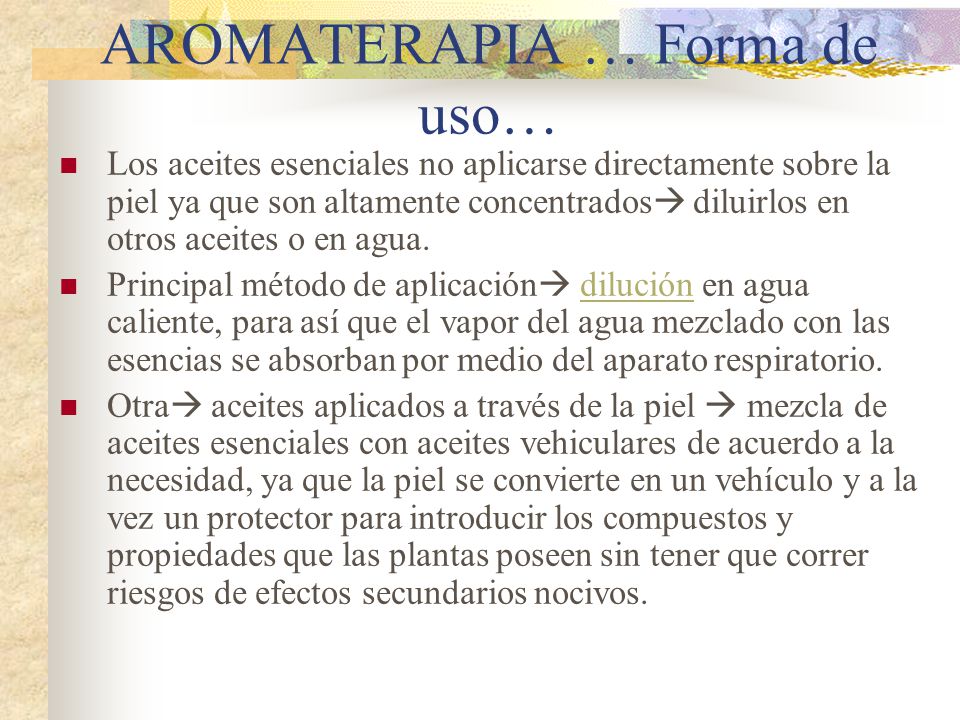 AROMATERAPIA … Forma de uso…

■ Los aceites esenciales no aplicarse directamente sobre la piel ya que son altamente concentrados→ diluirlos en otros aceites o en agua.

■ Principal método de aplicación→ dilución en agua caliente, para así que el vapor del agua mezclado con las esencias se absorban por medio del aparato respiratorio.

■ Otra→ aceites aplicados a través de la piel → mezcla de aceites esenciales con aceites vehiculares de acuerdo a la necesidad, ya que la piel se convierte en un vehículo y a la vez un protector para introducir los compuestos y propiedades que las plantas poseen sin tener que correr riesgos de efectos secundarios nocivos.